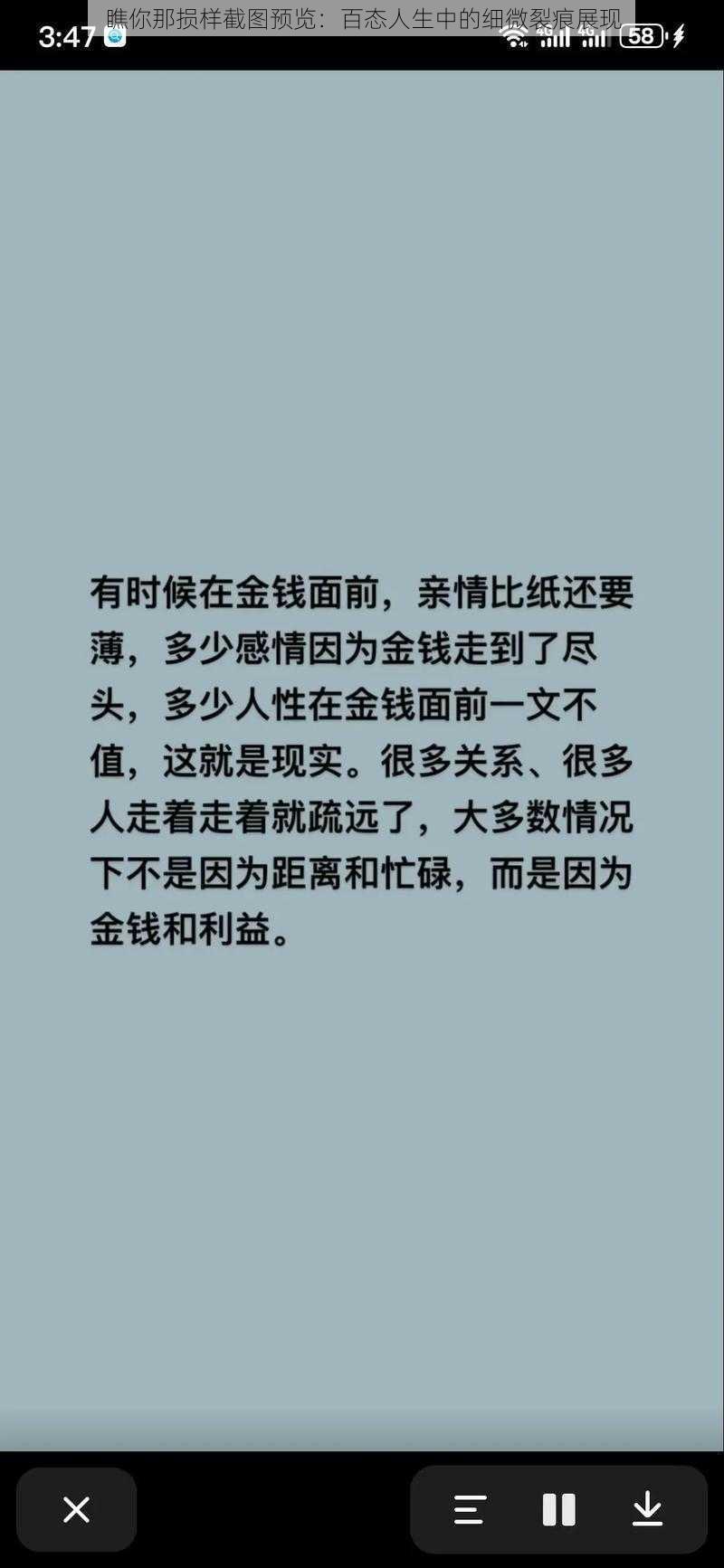 瞧你那损样截图预览：百态人生中的细微裂痕展现

3:47

58

有时候在金钱面前，亲情比纸还要薄，多少感情因为金钱走到了尽头，多少人性在金钱面前一文不值，这就是现实。很多关系、很多人走着走着就疏远了，大多数情况下不是因为距离和忙碌，而是因为金钱和利益。